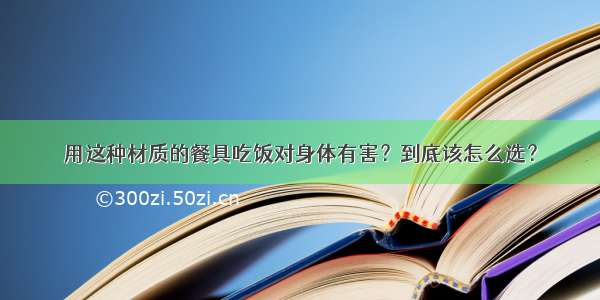 用这种材质的餐具吃饭对身体有害？到底该怎么选？

©300zi.50zi.cn